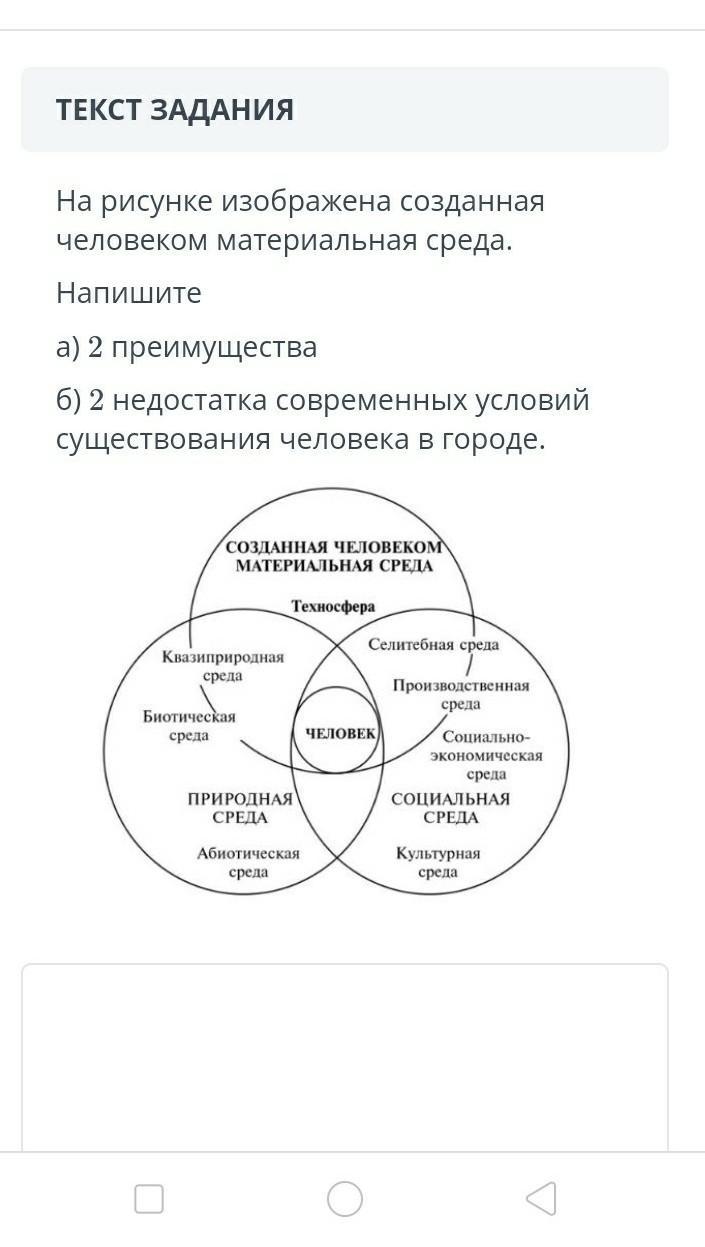 ТЕКСТ ЗАДАНИЯ

На рисунке изображена созданная человеком материальная среда.

Напишите

а) 2 преимущества

б) 2 недостатка современных условий существования человека в городе.

СОЗДАННАЯ ЧЕЛОВЕКОМ МАТЕРИАЛЬНАЯ СРЕДА

Техносфера

Квазиприродная среда

Селитебная среда

Производственная среда

Биотическая среда

ЧЕЛОВЕК

Социально-экономическая среда

ПРИРОДНАЯ СРЕДА

СОЦИАЛЬНАЯ СРЕДА

Абиотическая среда

Культурная среда